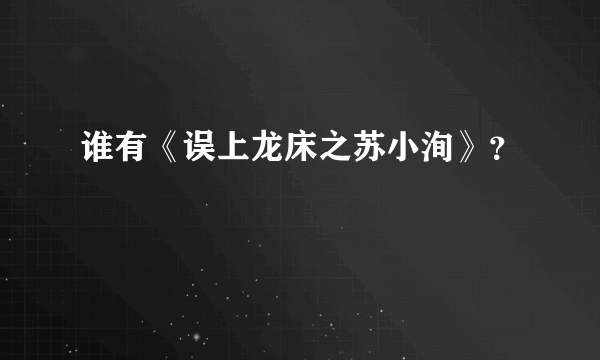 谁有《误上龙床之苏小洵》?